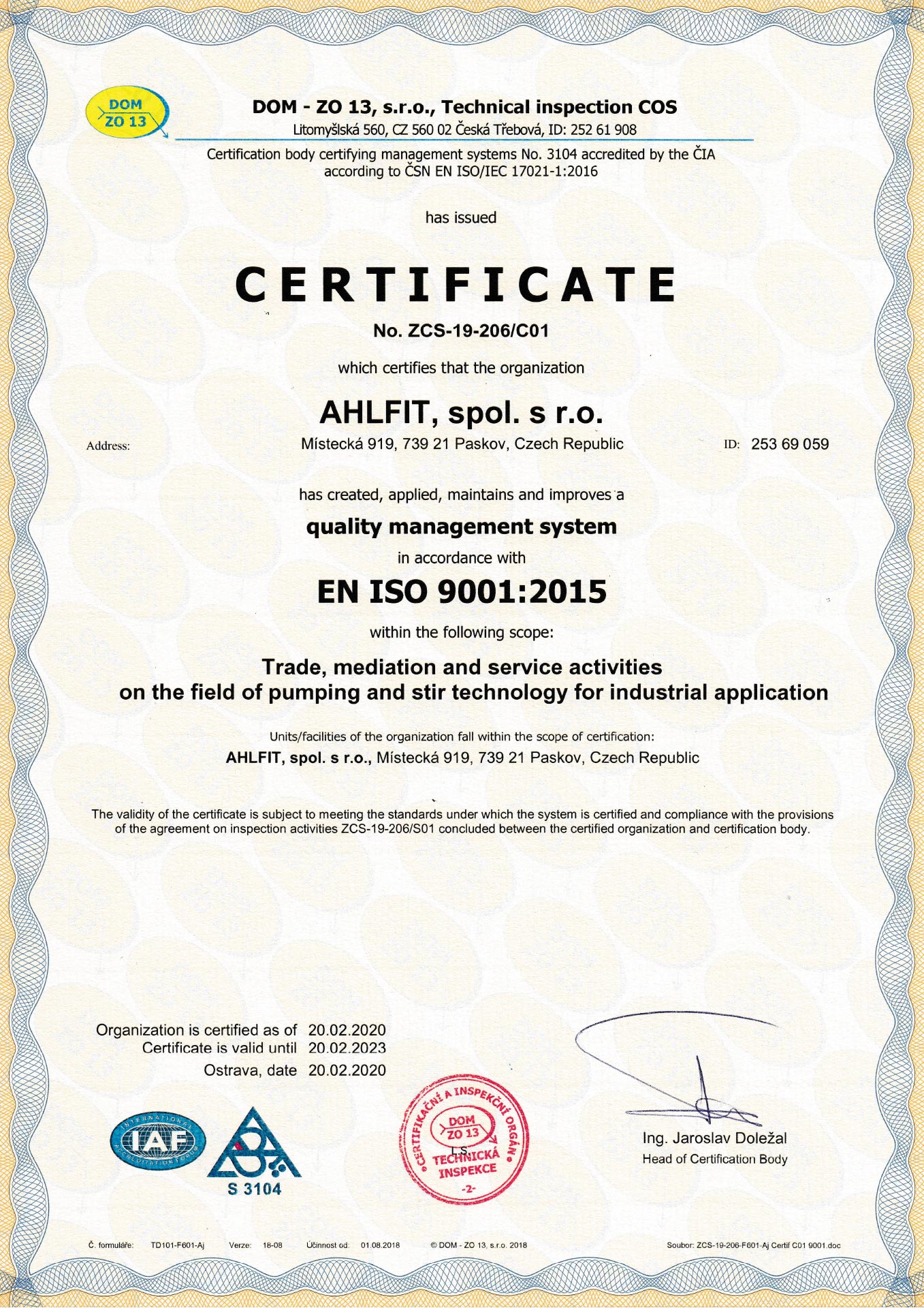 DOM ZO 13

DOM - ZO 13, s.r.o., Technical inspection COS
Litomyšlská 560, CZ 560 02 Česká Třebová, ID: 252 61 908

Certification body certifying management systems No. 3104 accredited by the ČIA according to ČSN EN ISO/IEC 17021-1:2016

has issued

CERTIFICATE

No. ZCS-19-206/C01

which certifies that the organization

AHLFIT, spol. s r.o.

Address: Místecká 919, 739 21 Paskov, Czech Republic ID: 253 69 059

has created, applied, maintains and improves a

quality management system

in accordance with

EN ISO 9001:2015

within the following scope:

Trade, mediation and service activities on the field of pumping and stir technology for industrial application

Units/facilities of the organization fall within the scope of certification:
AHLFIT, spol. s r.o., Místecká 919, 739 21 Paskov, Czech Republic

The validity of the certificate is subject to meeting the standards under which the system is certified and compliance with the provisions of the agreement on inspection activities ZCS-19-206/S01 concluded between the certified organization and certification body.

Organization is certified as of 20.02.2020
Certificate is valid until 20.02.2023
Ostrava, date 20.02.2020

INTERNATIONAL IAF ACCREDITATION FORUM

S 3104

CERTIFIKAČNÍ A INSPEKČNÍ ORGÁN DOM ZO 13 L.S. TECHNICKÁ INSPEKCE -2-

Ing. Jaroslav Doležal
Head of Certification Body

Č. formuláře: TD101-F601-Aj Verze: 18-08 Účinnost od: 01.08.2018 © DOM - ZO 13, s.r.o. 2018 Soubor: ZCS-19-206-F601-Aj Certif C01 9001.doc